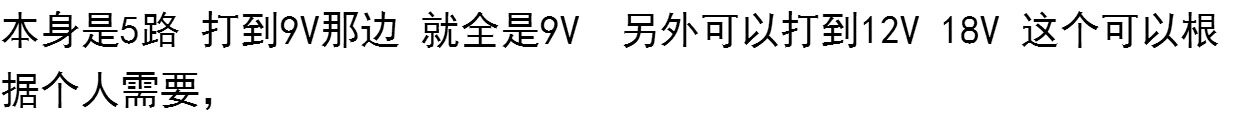 本身是5路 打到9V那边 就全是9V 另外可以打到12V 18V 这个可以根据个人需要，